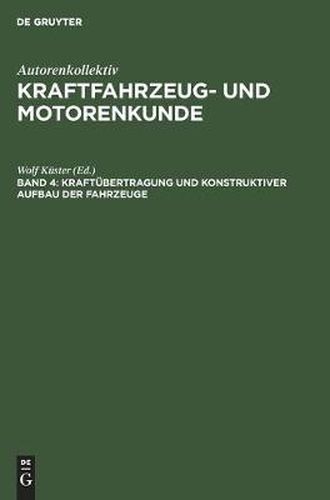 DE GRUYTER

Autorenkollektiv
KRAFTFAHRZEUG- UND MOTORENKUNDE

Wolf Küster (Ed.)
BAND 4: KRAFTÜBERTRAGUNG UND KONSTRUKTIVER AUFBAU DER FAHRZEUGE

DE
G